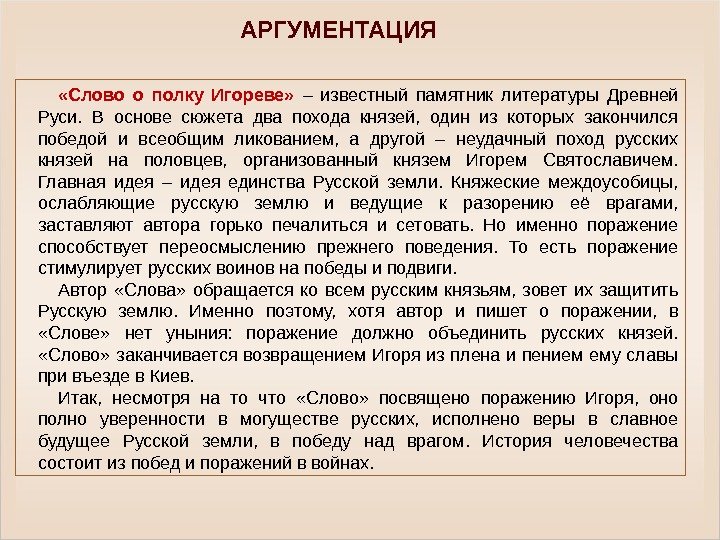 АРГУМЕНТАЦИЯ

«Слово о полку Игореве» – известный памятник литературы Древней Руси. В основе сюжета два похода князей, один из которых закончился победой и всеобщим ликованием, а другой – неудачный поход русских князей на половцев, организованный князем Игорем Святославичем. Главная идея – идея единства Русской земли. Княжеские междоусобицы, ослабляющие русскую землю и ведущие к разорению её врагами, заставляют автора горько печалиться и сетовать. Но именно поражение способствует переосмыслению прежнего поведения. То есть поражение стимулирует русских воинов на победы и подвиги.

Автор «Слова» обращается ко всем русским князьям, зовет их защитить Русскую землю. Именно поэтому, хотя автор и пишет о поражении, в «Слове» нет уныния: поражение должно объединить русских князей. «Слово» заканчивается возвращением Игоря из плена и пением ему славы при въезде в Киев.

Итак, несмотря на то что «Слово» посвящено поражению Игоря, оно полно уверенности в могуществе русских, исполнено веры в славное будущее Русской земли, в победу над врагом. История человечества состоит из побед и поражений в войнах.